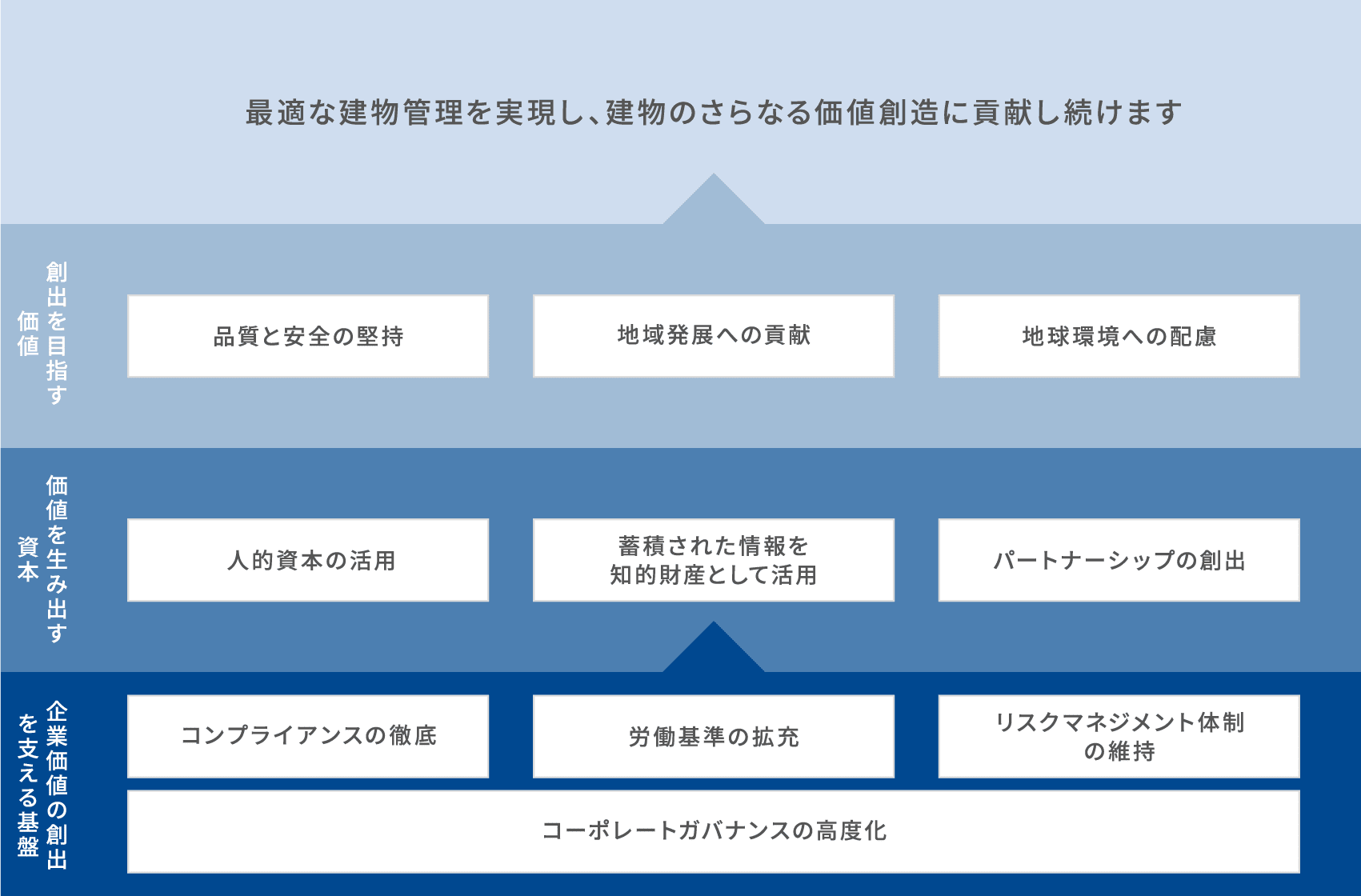 最適な建物管理を実現し、建物のさらなる価値創造に貢献し続けます

創出を目指す価値

品質と安全の堅持

地域発展への貢献

地球環境への配慮

価値を生み出す資本

人的資本の活用

蓄積された情報を知的財産として活用

パートナーシップの創出

企業価値の創出を支える基盤

コンプライアンスの徹底

労働基準の拡充

リスクマネジメント体制の維持

コーポレートガバナンスの高度化